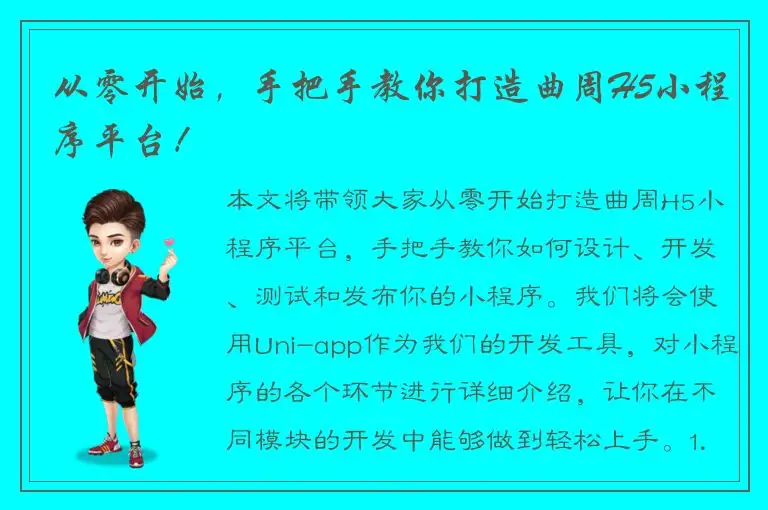 从零开始，手把手教你打造曲周H5小程序平台！

本文将带领大家从零开始打造曲周H5小程序平台，手把手教你如何设计、开发、测试和发布你的小程序。我们将会使用Uni-app作为我们的开发工具，对小程序的各个环节进行详细介绍，让你在不同模块的开发中能够做到轻松上手。1.